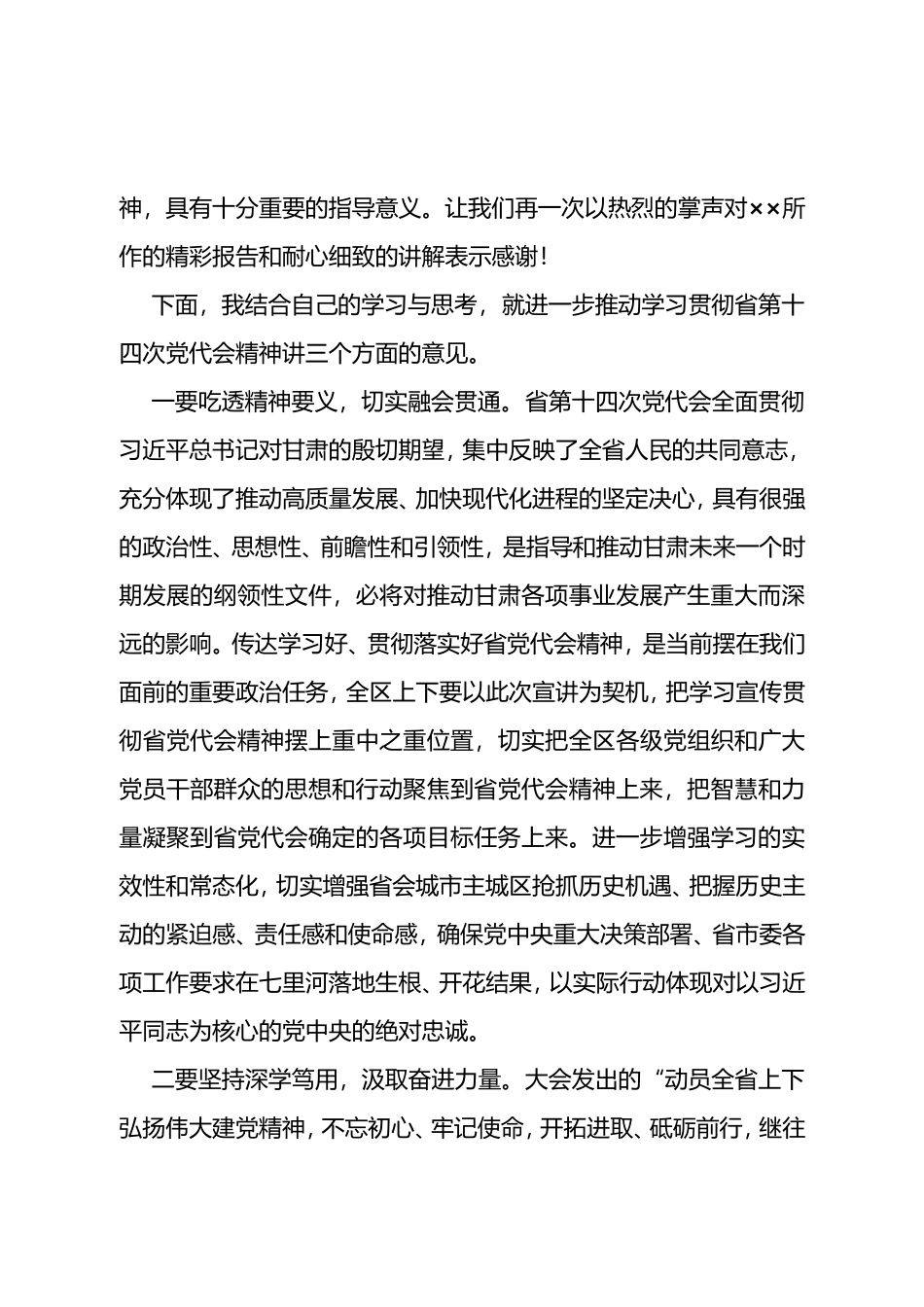 神，具有十分重要的指导意义。让我们再一次以热烈的掌声对××所作的精彩报告和耐心细致的讲解表示感谢！

下面，我结合自己的学习与思考，就进一步推动学习贯彻省第十四次党代会精神讲三个方面的意见。

一要吃透精神要义，切实融会贯通。省第十四次党代会全面贯彻习近平总书记对甘肃的殷切期望，集中反映了全省人民的共同意志，充分体现了推动高质量发展、加快现代化进程的坚定决心，具有很强的政治性、思想性、前瞻性和引领性，是指导和推动甘肃未来一个时期发展的纲领性文件，必将对推动甘肃各项事业发展产生重大而深远的影响。传达学习好、贯彻落实好省党代会精神，是当前摆在我们面前的重要政治任务，全区上下要以此次宣讲为契机，把学习宣传贯彻省党代会精神摆上重中之重位置，切实把全区各级党组织和广大党员干部群众的思想和行动聚焦到省党代会精神上来，把智慧和力量凝聚到省党代会确定的各项目标任务上来。进一步增强学习的实效性和常态化，切实增强省会城市主城区抢抓历史机遇、把握历史主动的紧迫感、责任感和使命感，确保党中央重大决策部署、省市委各项工作要求在七里河落地生根、开花结果，以实际行动体现对以习近平同志为核心的党中央的绝对忠诚。

二要坚持深学笃用，汲取奋进力量。大会发出的“动员全省上下弘扬伟大建党精神，不忘初心、牢记使命，开拓进取、砥砺前行，继往